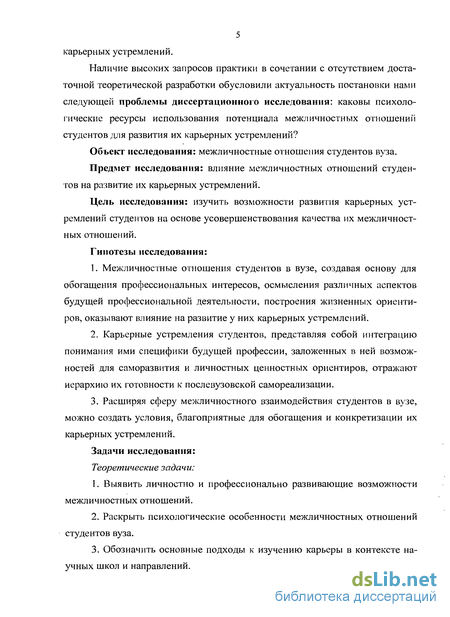 5

карьерных устремлений.

Наличие высоких запросов практики в сочетании с отсутствием достаточной теоретической разработки обусловили актуальность постановки нами следующей проблемы диссертационного исследования: каковы психологические ресурсы использования потенциала межличностных отношений студентов для развития их карьерных устремлений?

Объект исследования: межличностные отношения студентов вуза.

Предмет исследования: влияние межличностных отношений студентов на развитие их карьерных устремлений.

Цель исследования: изучить возможности развития карьерных устремлений студентов на основе усовершенствования качества их межличностных отношений.

Гипотезы исследования:

1. Межличностные отношения студентов в вузе, создавая основу для обогащения профессиональных интересов, осмысления различных аспектов будущей профессиональной деятельности, построения жизненных ориентиров, оказывают влияние на развитие у них карьерных устремлений.

2. Карьерные устремления студентов, представляя собой интеграцию понимания ими специфики будущей профессии, заложенных в ней возможностей для саморазвития и личностных ценностных ориентиров, отражают иерархию их готовности к послевузовской самореализации.

3. Расширяя сферу межличностного взаимодействия студентов в вузе, можно создать условия, благоприятные для обогащения и конкретизации их карьерных устремлений.

Задачи исследования:

Теоретические задачи:

1. Выявить личностно и профессионально развивающие возможности межличностных отношений.

2. Раскрыть психологические особенности межличностных отношений студентов вуза.

3. Обозначить основные подходы к изучению карьеры в контексте научных школ и направлений.

dsLib.net
библиотека диссертаций